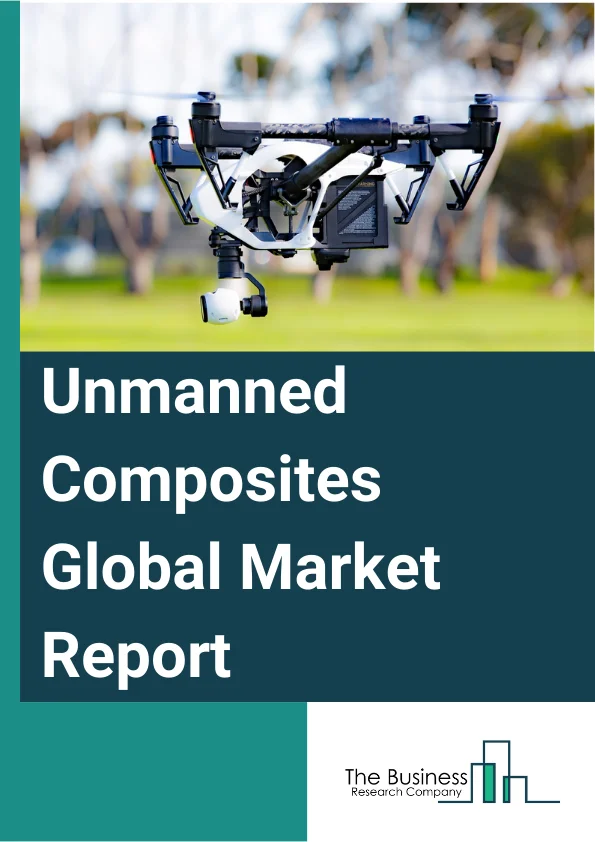 Unmanned Composites Global Market Report

The Business
Research Company